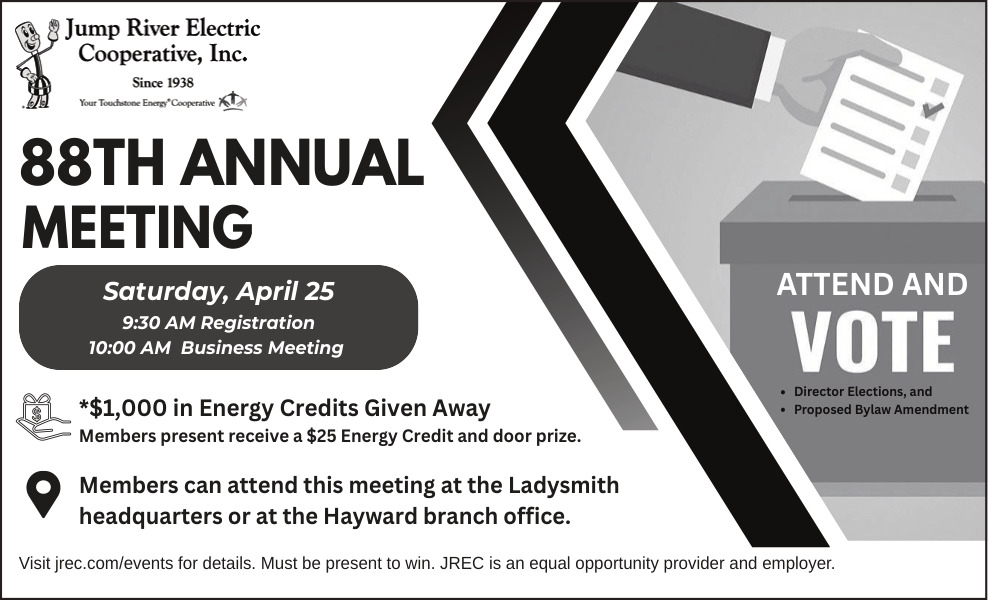 Jump River Electric Cooperative, Inc.
Since 1938
Your Touchstone Energy® Cooperative

88TH ANNUAL MEETING

Saturday, April 25
9:30 AM Registration
10:00 AM Business Meeting

*$1,000 in Energy Credits Given Away
Members present receive a $25 Energy Credit and door prize.

Members can attend this meeting at the Ladysmith headquarters or at the Hayward branch office.

ATTEND AND VOTE

• Director Elections, and
• Proposed Bylaw Amendment

Visit jrec.com/events for details. Must be present to win. JREC is an equal opportunity provider and employer.